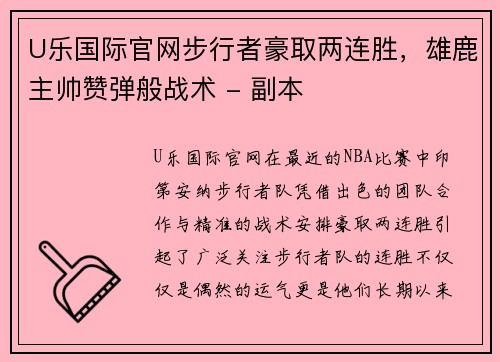 U乐国际官网步行者豪取两连胜，雄鹿主帅赞弹般战术 - 副本

U乐国际官网在最近的NBA比赛中印第安纳步行者队凭借出色的团队合作与精准的战术安排豪取两连胜引起了广泛关注步行者队的连胜不仅仅是偶然的运气更是他们长期以来